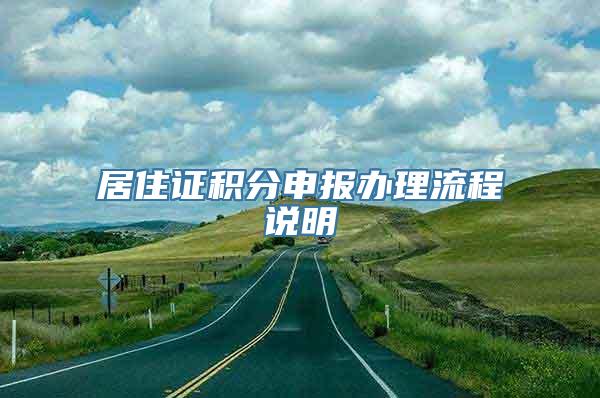 居住证积分申报办理流程说明